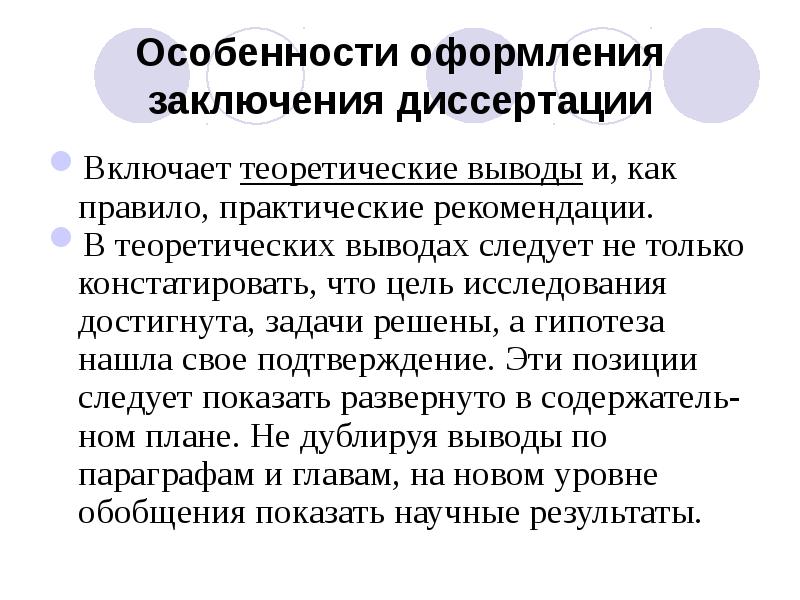 Особенности оформления заключения диссертации

• Включает теоретические выводы и, как правило, практические рекомендации.
• В теоретических выводах следует не только констатировать, что цель исследования достигнута, задачи решены, а гипотеза нашла свое подтверждение. Эти позиции следует показать развернуто в содержательном плане. Не дублируя выводы по параграфам и главам, на новом уровне обобщения показать научные результаты.